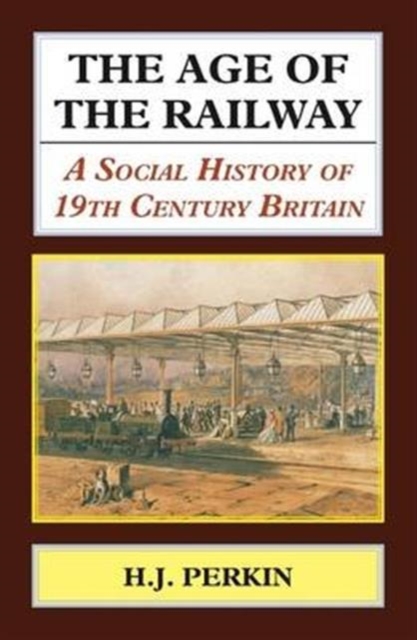 THE AGE OF THE RAILWAY

A SOCIAL HISTORY OF 19TH CENTURY BRITAIN

H.J. PERKIN